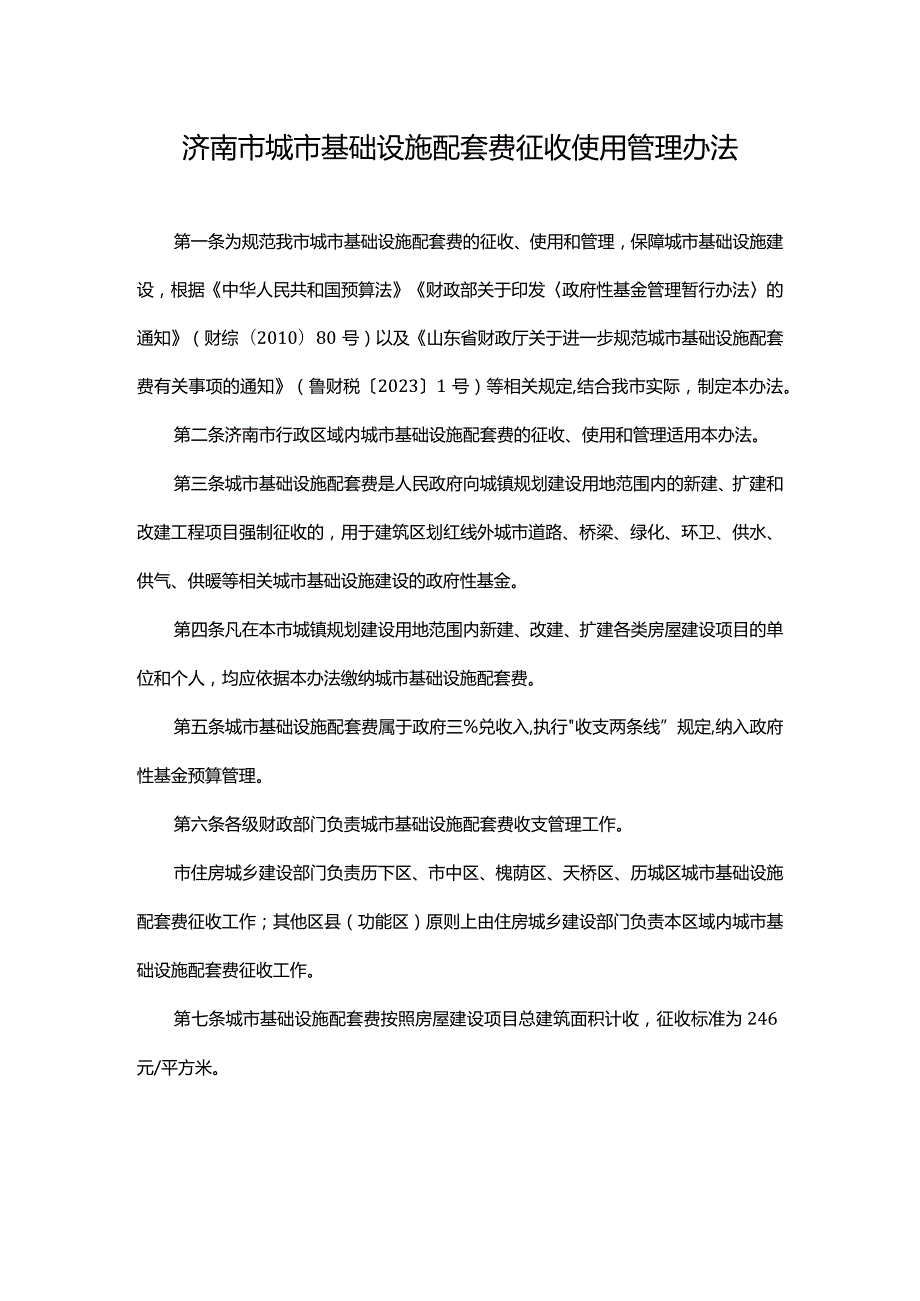 济南市城市基础设施配套费征收使用管理办法

第一条为规范我市城市基础设施配套费的征收、使用和管理，保障城市基础设施建设，根据《中华人民共和国预算法》《财政部关于印发〈政府性基金管理暂行办法〉的通知》（财综〔2010〕80号）以及《山东省财政厅关于进一步规范城市基础设施配套费有关事项的通知》（鲁财税〔2023〕1号）等相关规定,结合我市实际，制定本办法。

第二条济南市行政区域内城市基础设施配套费的征收、使用和管理适用本办法。

第三条城市基础设施配套费是人民政府向城镇规划建设用地范围内的新建、扩建和改建工程项目强制征收的，用于建筑区划红线外城市道路、桥梁、绿化、环卫、供水、供气、供暖等相关城市基础设施建设的政府性基金。

第四条凡在本市城镇规划建设用地范围内新建、改建、扩建各类房屋建设项目的单位和个人，均应依据本办法缴纳城市基础设施配套费。

第五条城市基础设施配套费属于政府三%兑收入,执行"收支两条线”规定,纳入政府性基金预算管理。

第六条各级财政部门负责城市基础设施配套费收支管理工作。

市住房城乡建设部门负责历下区、市中区、槐荫区、天桥区、历城区城市基础设施配套费征收工作；其他区县（功能区）原则上由住房城乡建设部门负责本区域内城市基础设施配套费征收工作。

第七条城市基础设施配套费按照房屋建设项目总建筑面积计收，征收标准为246元/平方米。